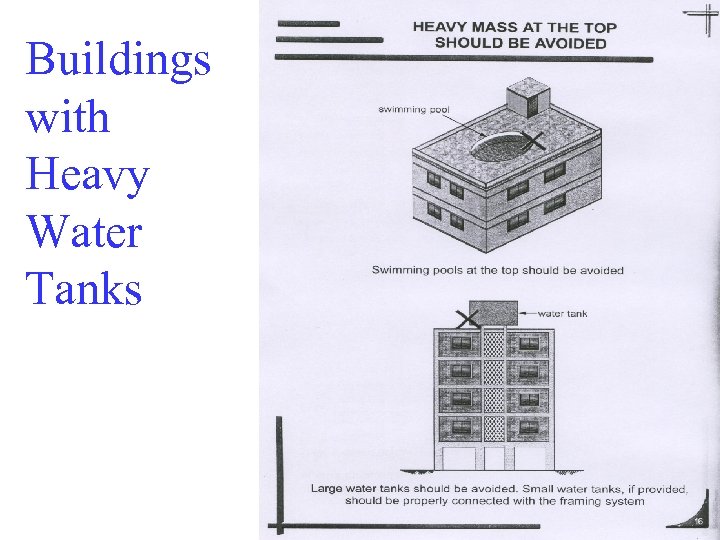 Buildings with Heavy Water Tanks

HEAVY MASS AT THE TOP SHOULD BE AVOIDED

swimming pool

Swimming pools at the top should be avoided

water tank

Large water tanks should be avoided. Small water tanks, if provided, should be properly connected with the framing system

16